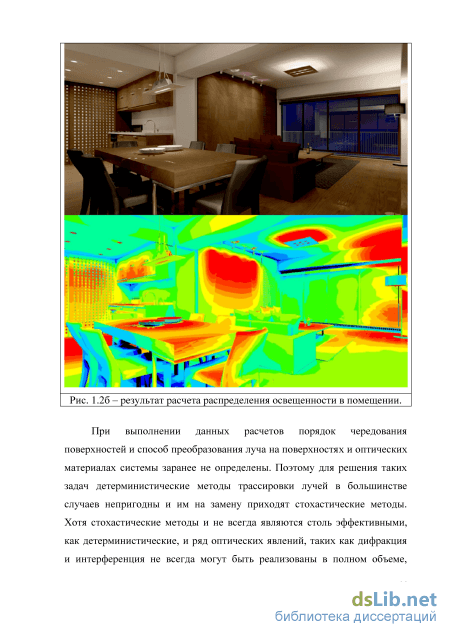 Рис. 1.2б – результат расчета распределения освещенности в помещении.

При выполнении данных расчетов порядок чередования поверхностей и способ преобразования луча на поверхностях и оптических материалах системы заранее не определены. Поэтому для решения таких задач детерминистические методы трассировки лучей в большинстве случаев непригодны и им на замену приходят стохастические методы. Хотя стохастические методы и не всегда являются столь эффективными, как детерминистические, и ряд оптических явлений, таких как дифракция и интерференция не всегда могут быть реализованы в полном объеме,

dsLib.net
библиотека диссертаций